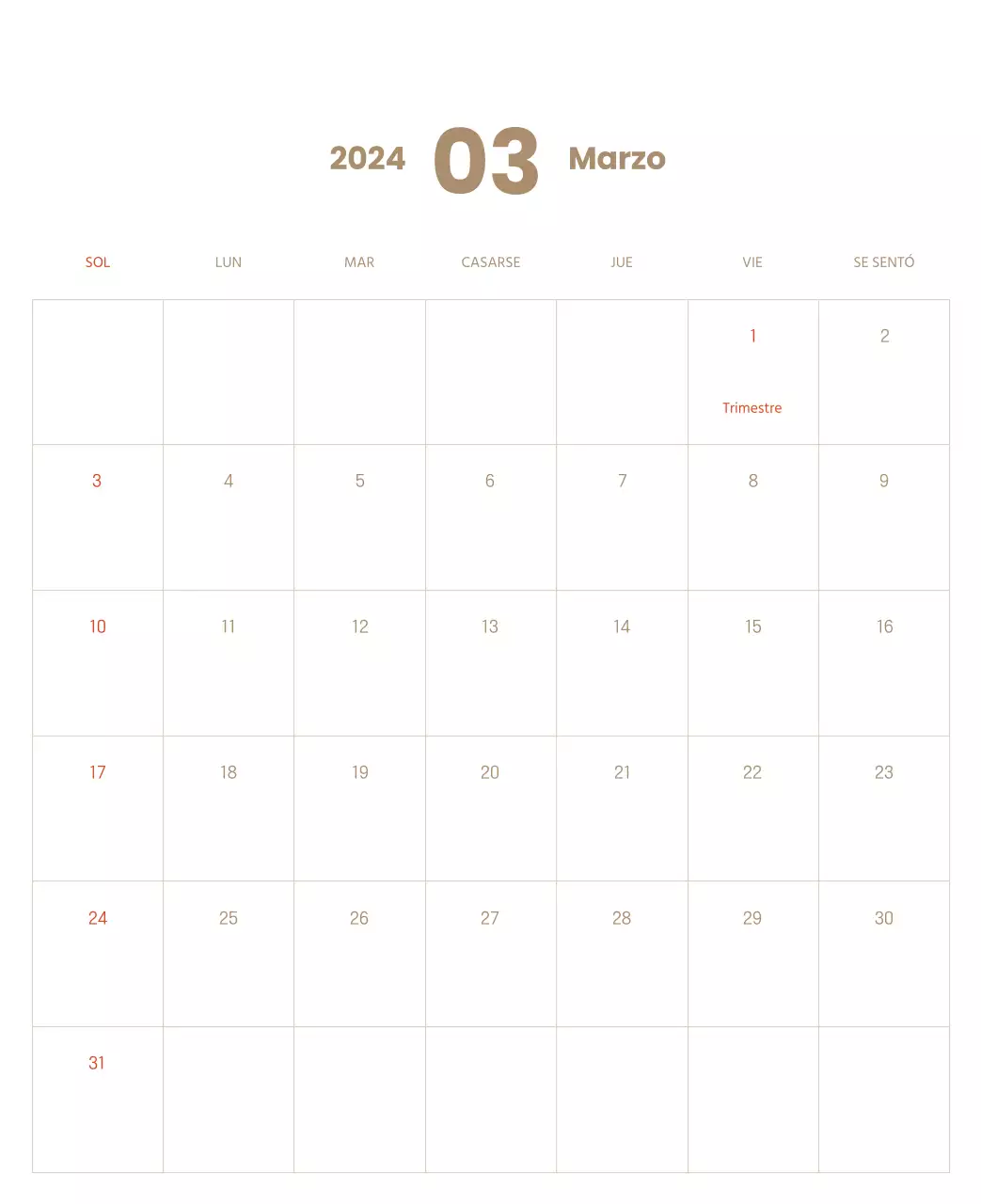 2024 03 Marzo

| SOL | LUN | MAR | CASARSE | JUE | VIE | SE SENTÓ |
|---|---|---|---|---|---|---|
| | | | | | 1 Trimestre | 2 |
| 3 | 4 | 5 | 6 | 7 | 8 | 9 |
| 10 | 11 | 12 | 13 | 14 | 15 | 16 |
| 17 | 18 | 19 | 20 | 21 | 22 | 23 |
| 24 | 25 | 26 | 27 | 28 | 29 | 30 |
| 31 | | | | | | |